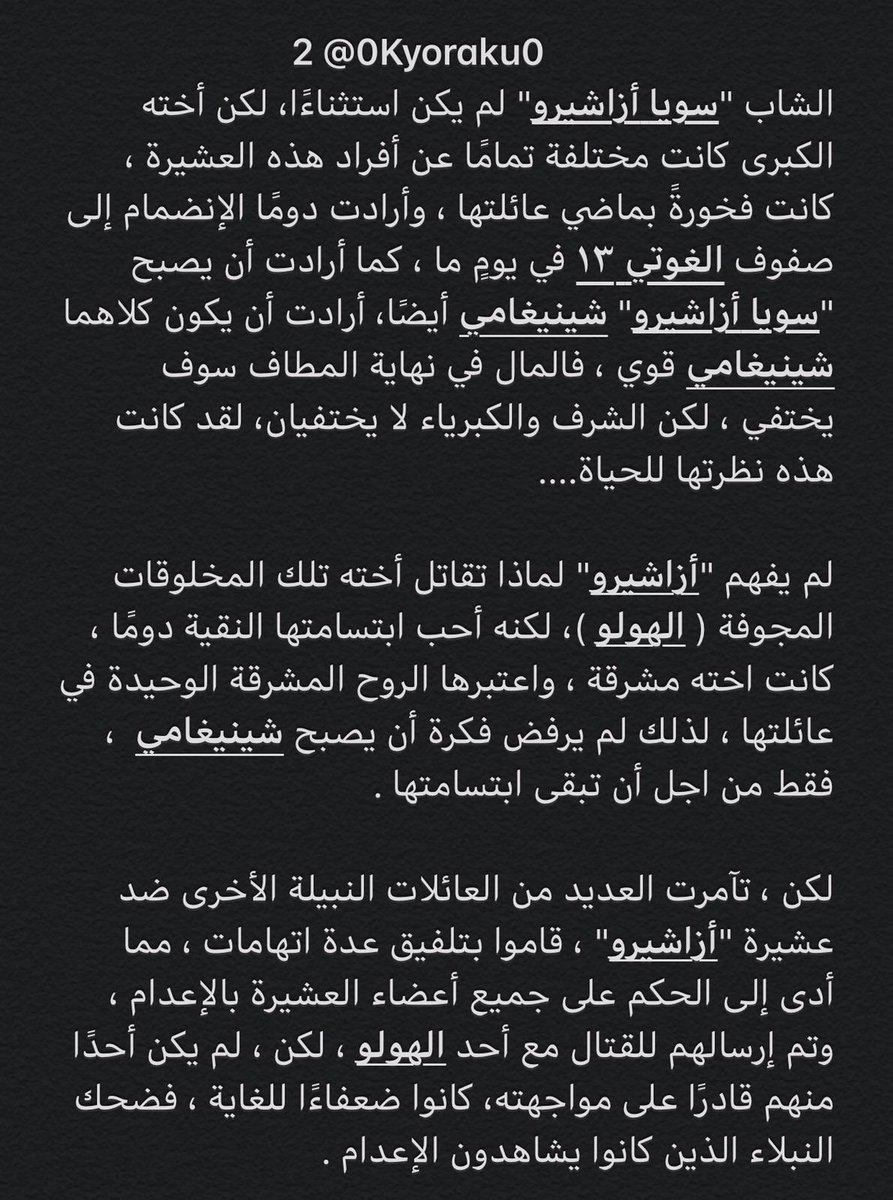 2 @0Kyoraku0

الشاب "سويا أزاشيرو" لم يكن استثناءًا، لكن أخته الكبرى كانت مختلفة تمامًا عن أفراد هذه العشيرة ، كانت فخورةً بماضي عائلتها ، وأرادت دومًا الإنضمام إلى صفوف الغوتي ١٣ في يومٍ ما ، كما أرادت أن يصبح "سويا أزاشيرو" شينيغامي أيضًا، أرادت أن يكون كلاهما شينيغامي قوي ، فالمال في نهاية المطاف سوف يختفي ، لكن الشرف والكبرياء لا يختفيان، لقد كانت هذه نظرتها للحياة....

لم يفهم "أزاشيرو" لماذا تقاتل أخته تلك المخلوقات المجوفة ( الهولو )، لكنه أحب ابتسامتها النقية دومًا ، كانت اخته مشرقة ، واعتبرها الروح المشرقة الوحيدة في عائلتها ، لذلك لم يرفض فكرة أن يصبح شينيغامي ، فقط من اجل أن تبقى ابتسامتها .

لكن ، تآمرت العديد من العائلات النبيلة الأخرى ضد عشيرة "أزاشيرو" ، قاموا بتلفيق عدة اتهامات ، مما أدى إلى الحكم على جميع أعضاء العشيرة بالإعدام ، وتم إرسالهم للقتال مع أحد الهولو ، لكن ، لم يكن أحدًا منهم قادرًا على مواجهته، كانوا ضعفاءًا للغاية ، فضحك النبلاء الذين كانوا يشاهدون الإعدام .